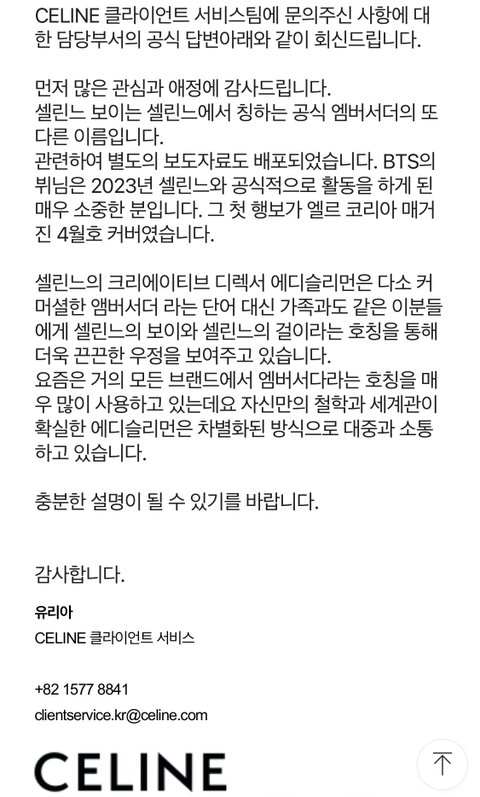 CELINE 클라이언트 서비스팀에 문의주신 사항에 대한 담당부서의 공식 답변아래와 같이 회신드립니다.

먼저 많은 관심과 애정에 감사드립니다.
셀린느 보이는 셀린느에서 칭하는 공식 엠버서더의 또 다른 이름입니다.
관련하여 별도의 보도자료도 배포되었습니다. BTS의 뷔님은 2023년 셀린느와 공식적으로 활동을 하게 된 매우 소중한 분입니다. 그 첫 행보가 엘르 코리아 매거진 4월호 커버였습니다.

셀린느의 크리에이티브 디렉서 에디슬리먼은 다소 커머셜한 앰버서더 라는 단어 대신 가족과도 같은 이분들에게 셀린느의 보이와 셀린느의 걸이라는 호칭을 통해 더욱 끈끈한 우정을 보여주고 있습니다.
요즘은 거의 모든 브랜드에서 엠버서다라는 호칭을 매우 많이 사용하고 있는데요 자신만의 철학과 세계관이 확실한 에디슬리먼은 차별화된 방식으로 대중과 소통하고 있습니다.

충분한 설명이 될 수 있기를 바랍니다.

감사합니다.

유리아
CELINE 클라이언트 서비스

+82 1577 8841
clientservice.kr@celine.com

CELINE